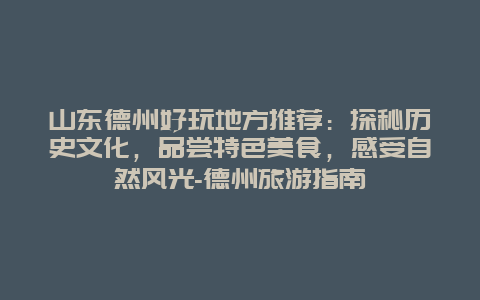 山东德州好玩地方推荐：探秘历史文化，品尝特色美食，感受自然风光-德州旅游指南